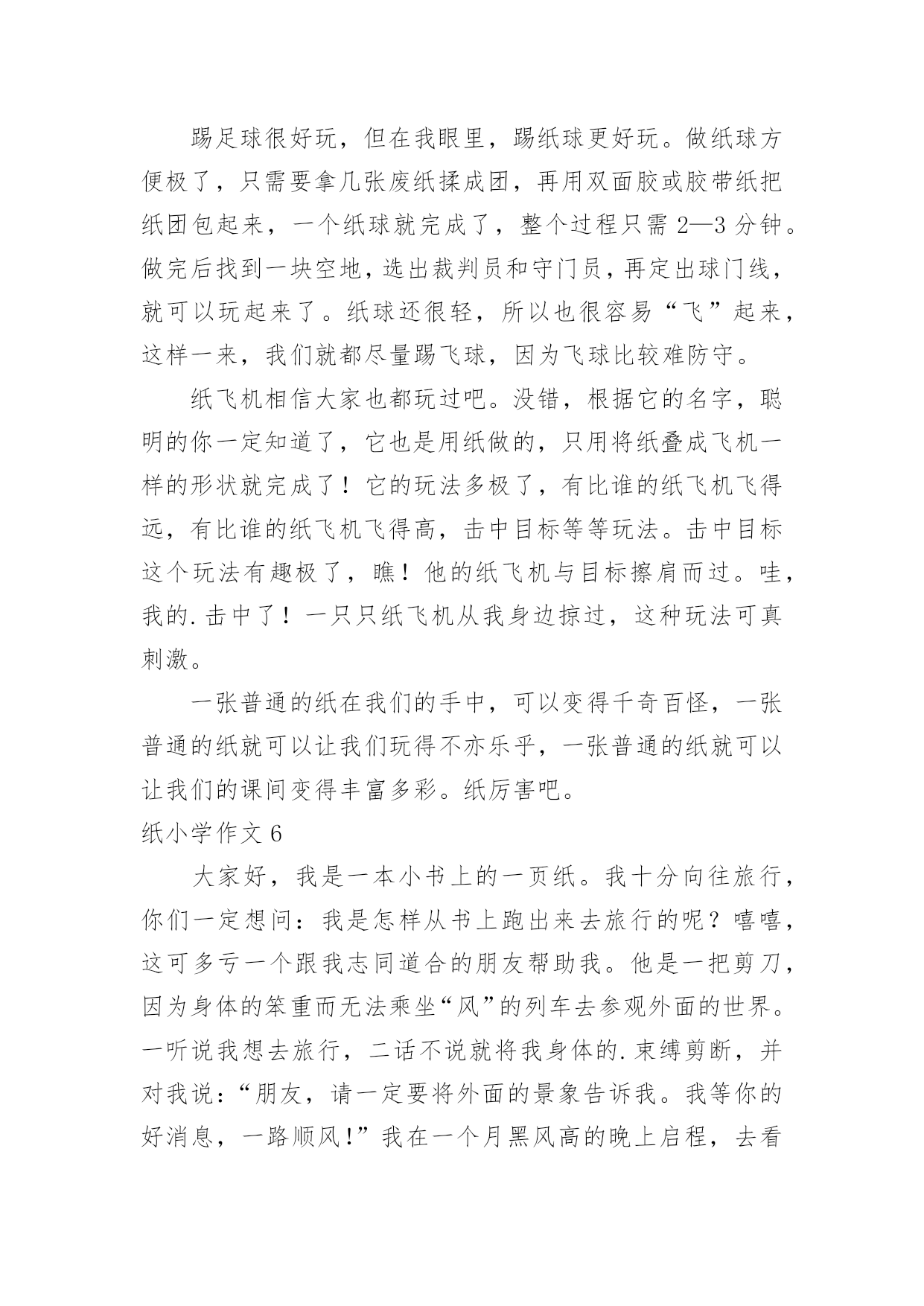 踢足球很好玩，但在我眼里，踢纸球更好玩。做纸球方便极了，只需要拿几张废纸揉成团，再用双面胶或胶带纸把纸团包起来，一个纸球就完成了，整个过程只需 2—3 分钟。做完后找到一块空地，选出裁判员和守门员，再定出球门线，就可以玩起来了。纸球还很轻，所以也很容易“飞”起来，这样一来，我们就都尽量踢飞球，因为飞球比较难防守。

纸飞机相信大家也都玩过吧。没错，根据它的名字，聪明的你一定知道了，它也是用纸做的，只用将纸叠成飞机一样的形状就完成了！它的玩法多极了，有比谁的纸飞机飞得远，有比谁的纸飞机飞得高，击中目标等等玩法。击中目标这个玩法有趣极了，瞧！他的纸飞机与目标擦肩而过。哇，我的.击中了！一只只纸飞机从我身边掠过，这种玩法可真刺激。

一张普通的纸在我们的手中，可以变得千奇百怪，一张普通的纸就可以让我们玩得不亦乐乎，一张普通的纸就可以让我们的课间变得丰富多彩。纸厉害吧。

纸小学作文 6

大家好，我是一本小书上的一页纸。我十分向往旅行，你们一定想问：我是怎样从书上跑出来去旅行的呢？嘻嘻，这可多亏一个跟我志同道合的朋友帮助我。他是一把剪刀，因为身体的笨重而无法乘坐“风”的列车去参观外面的世界。一听说我想去旅行，二话不说就将我身体的.束缚剪断，并对我说：“朋友，请一定要将外面的景象告诉我。我等你的好消息，一路顺风!”我在一个月黑风高的晚上启程，去看